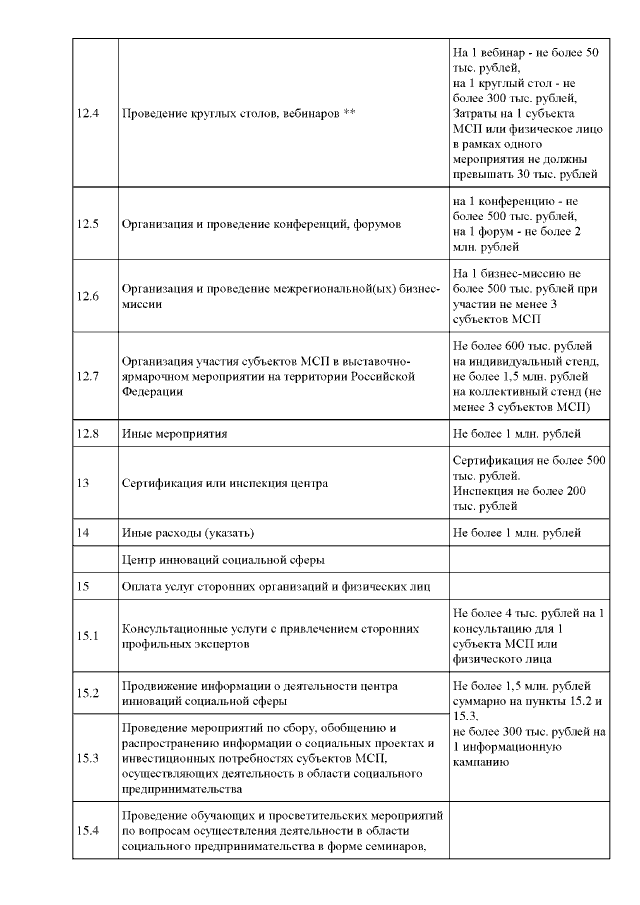 | | | |
|---|---|---|
| 12.4 | Проведение круглых столов, вебинаров ** | На 1 вебинар - не более 50 тыс. рублей, на 1 круглый стол - не более 300 тыс. рублей, Затраты на 1 субъекта МСП или физическое лицо в рамках одного мероприятия не должны превышать 30 тыс. рублей |
| 12.5 | Организация и проведение конференций, форумов | на 1 конференцию - не более 500 тыс. рублей, на 1 форум - не более 2 млн. рублей |
| 12.6 | Организация и проведение межрегиональной(ых) бизнес-миссии | На 1 бизнес-миссию не более 500 тыс. рублей при участии не менее 3 субъектов МСП |
| 12.7 | Организация участия субъектов МСП в выставочно-ярмарочном мероприятии на территории Российской Федерации | Не более 600 тыс. рублей на индивидуальный стенд, не более 1,5 млн. рублей на коллективный стенд (не менее 3 субъектов МСП) |
| 12.8 | Иные мероприятия | Не более 1 млн. рублей |
| 13 | Сертификация или инспекция центра | Сертификация не более 500 тыс. рублей. Инспекция не более 200 тыс. рублей |
| 14 | Иные расходы (указать) | Не более 1 млн. рублей |
| | Центр инноваций социальной сферы | |
| 15 | Оплата услуг сторонних организаций и физических лиц | |
| 15.1 | Консультационные услуги с привлечением сторонних профильных экспертов | Не более 4 тыс. рублей на 1 консультацию для 1 субъекта МСП или физического лица |
| 15.2 | Продвижение информации о деятельности центра инноваций социальной сферы | Не более 1,5 млн. рублей суммарно на пункты 15.2 и 15.3. не более 300 тыс. рублей на 1 информационную кампанию |
| 15.3 | Проведение мероприятий по сбору, обобщению и распространению информации о социальных проектах и инвестиционных потребностях субъектов МСП, осуществляющих деятельность в области социального предпринимательства | |
| 15.4 | Проведение обучающих и просветительских мероприятий по вопросам осуществления деятельности в области социального предпринимательства в форме семинаров, | |